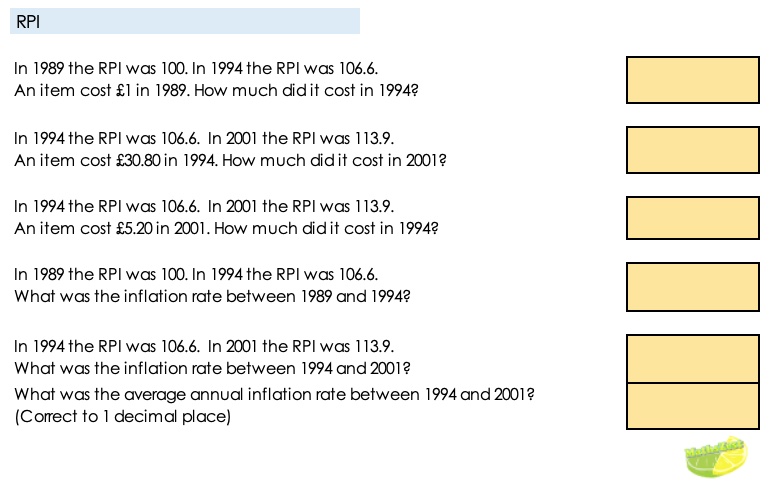 RPI

In 1989 the RPI was 100. In 1994 the RPI was 106.6.
An item cost £1 in 1989. How much did it cost in 1994?

In 1994 the RPI was 106.6. In 2001 the RPI was 113.9.
An item cost £30.80 in 1994. How much did it cost in 2001?

In 1994 the RPI was 106.6. In 2001 the RPI was 113.9.
An item cost £5.20 in 2001. How much did it cost in 1994?

In 1989 the RPI was 100. In 1994 the RPI was 106.6.
What was the inflation rate between 1989 and 1994?

In 1994 the RPI was 106.6. In 2001 the RPI was 113.9.
What was the inflation rate between 1994 and 2001?

What was the average annual inflation rate between 1994 and 2001?
(Correct to 1 decimal place)